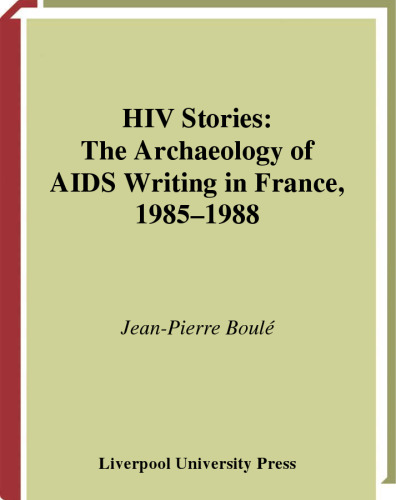 HIV Stories:
The Archaeology of
AIDS Writing in France,
1985–1988

Jean-Pierre Boulé

Liverpool University Press